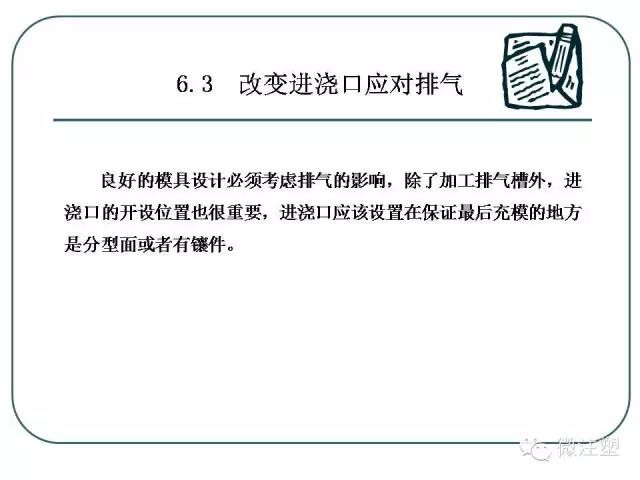 6.3 改变进浇口应对排气

良好的模具设计必须考虑排气的影响，除了加工排气槽外，进浇口的开设位置也很重要，进浇口应该设置在保证最后充模的地方是分型面或者有镶件。

微注塑